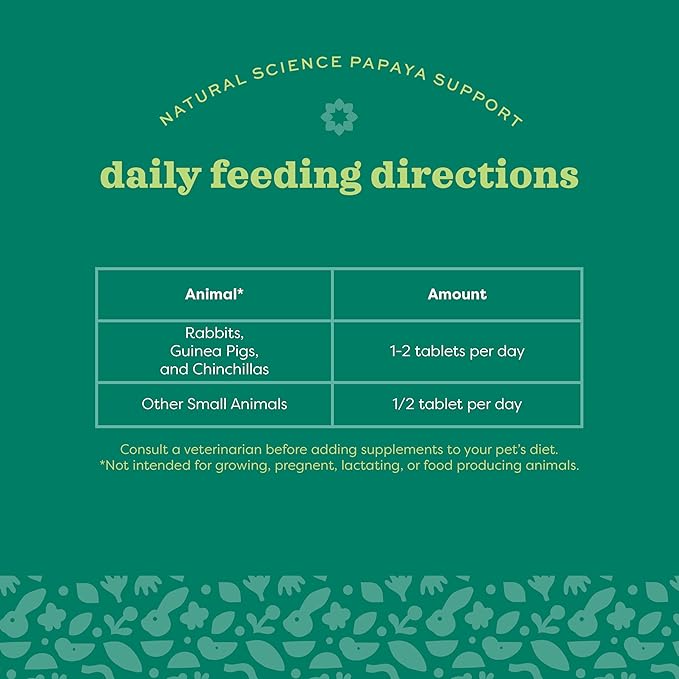 NATURAL SCIENCE PAPAYA SUPPORT

daily feeding directions

| Animal* | Amount |
|---|---|
| Rabbits, Guinea Pigs, and Chinchillas | 1-2 tablets per day |
| Other Small Animals | 1/2 tablet per day |

Consult a veterinarian before adding supplements to your pet's diet.
*Not intended for growing, pregnent, lactating, or food producing animals.